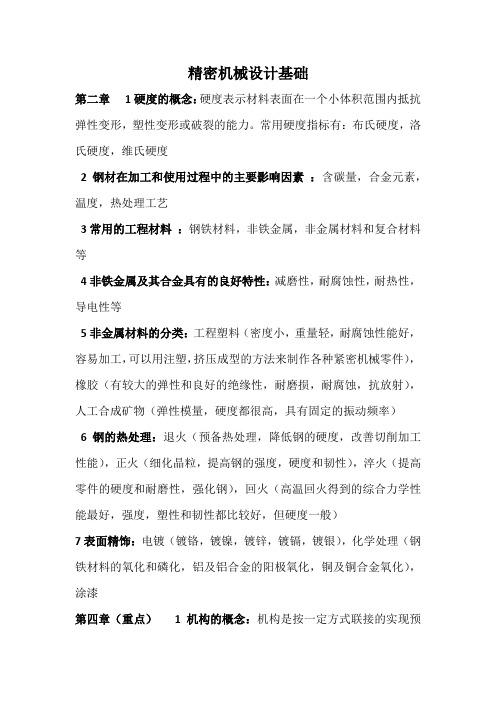 精密机械设计基础

第二章　1 硬度的概念：硬度表示材料表面在一个小体积范围内抵抗弹性变形，塑性变形或破裂的能力。常用硬度指标有：布氏硬度，洛氏硬度，维氏硬度

2 钢材在加工和使用过程中的主要影响因素 ：含碳量，合金元素，温度，热处理工艺

3 常用的工程材料 ：钢铁材料，非铁金属，非金属材料和复合材料等

4 非铁金属及其合金具有的良好特性：减磨性，耐腐蚀性，耐热性，导电性等

5 非金属材料的分类：工程塑料（密度小，重量轻，耐腐蚀性能好，容易加工，可以用注塑，挤压成型的方法来制作各种紧密机械零件），橡胶（有较大的弹性和良好的绝缘性，耐磨损，耐腐蚀，抗放射），人工合成矿物（弹性模量，硬度都很高，具有固定的振动频率）

6 钢的热处理：退火（预备热处理，降低钢的硬度，改善切削加工性能），正火（细化晶粒，提高钢的强度，硬度和韧性），淬火（提高零件的硬度和耐磨性，强化钢），回火（高温回火得到的综合力学性能最好，强度，塑性和韧性都比较好，但硬度一般）

7 表面精饰：电镀（镀铬，镀镍，镀锌，镀镉，镀银），化学处理（钢铁材料的氧化和磷化，铝及铝合金的阳极氧化，铜及铜合金氧化），涂漆

第四章（重点）　1 机构的概念：机构是按一定方式联接的实现预